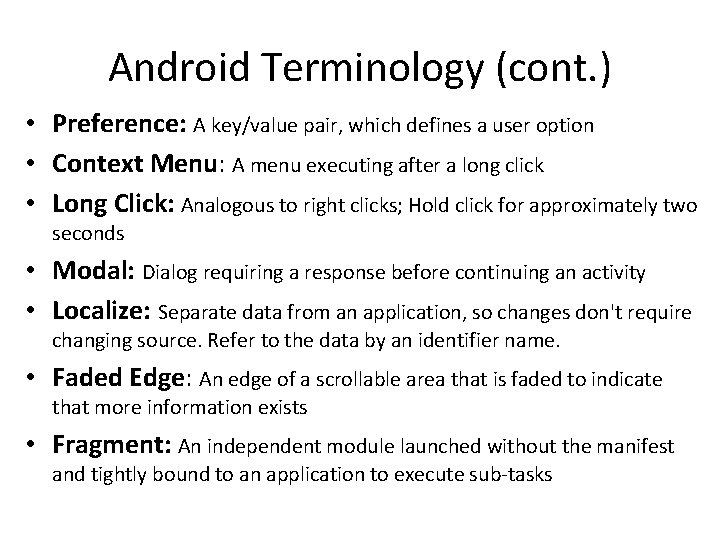 Android Terminology (cont.)

• Preference: A key/value pair, which defines a user option
• Context Menu: A menu executing after a long click
• Long Click: Analogous to right clicks; Hold click for approximately two seconds
• Modal: Dialog requiring a response before continuing an activity
• Localize: Separate data from an application, so changes don't require changing source. Refer to the data by an identifier name.
• Faded Edge: An edge of a scrollable area that is faded to indicate that more information exists
• Fragment: An independent module launched without the manifest and tightly bound to an application to execute sub-tasks